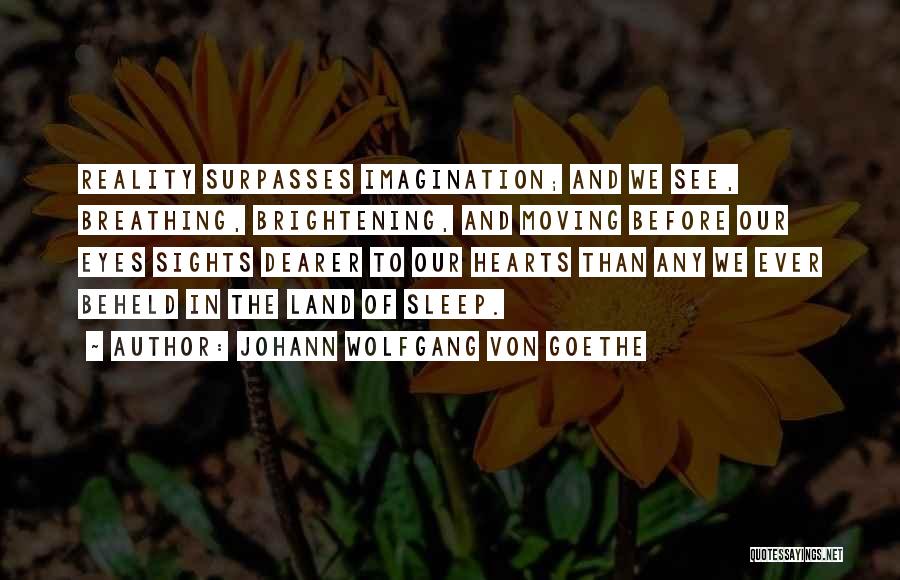 REALITY SURPASSES IMAGINATION; AND WE SEE, BREATHING, BRIGHTENING, AND MOVING BEFORE OUR EYES SIGHTS DEARER TO OUR HEARTS THAN ANY WE EVER BEHELD IN THE LAND OF SLEEP.

~ AUTHOR: JOHANN WOLFGANG VON GOETHE

QUOTESSAYINGS.NET